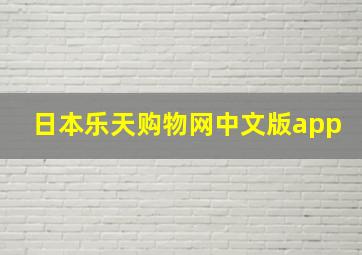 日本乐天购物网中文版app